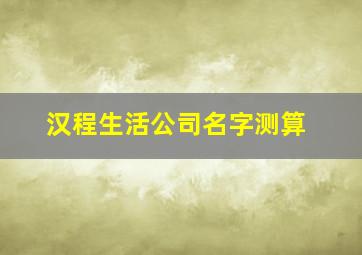 汉程生活公司名字测算